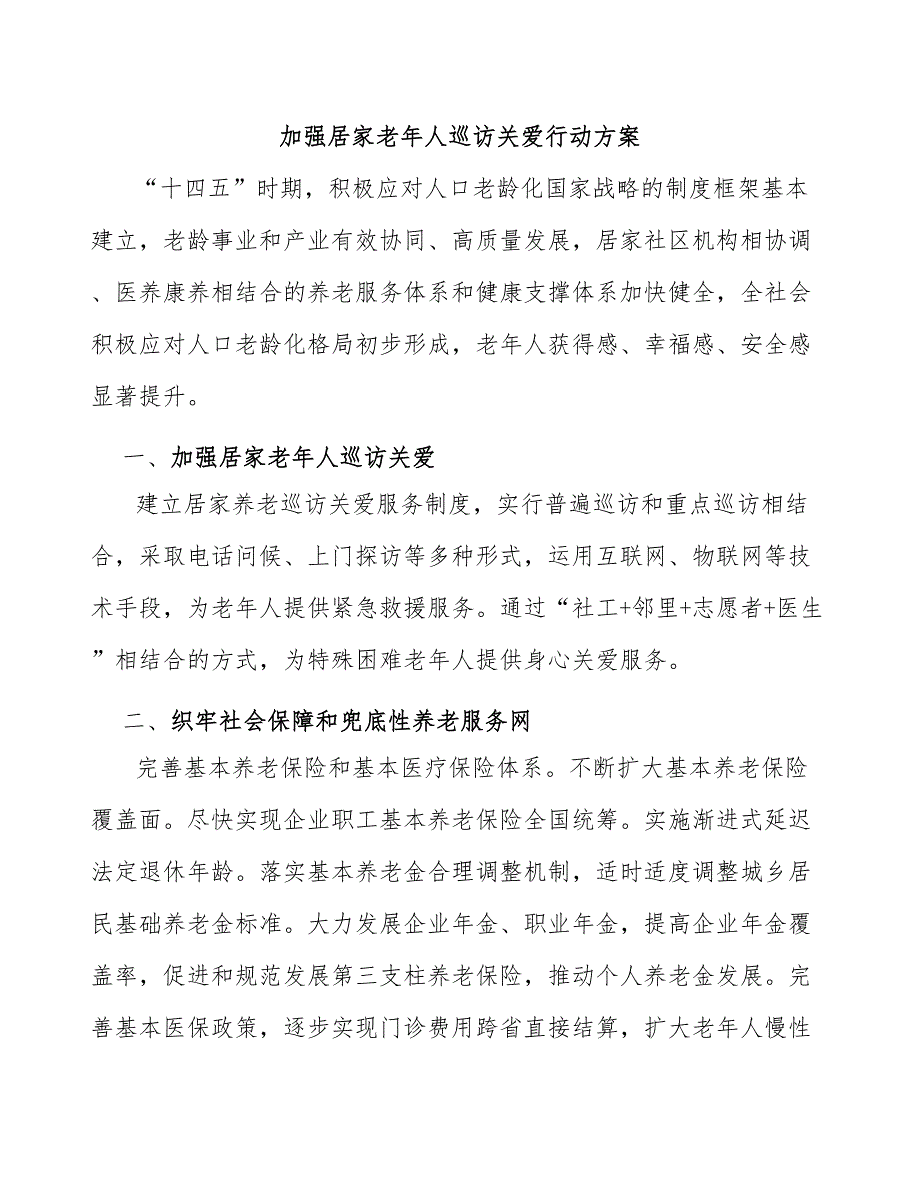 加强居家老年人巡访关爱行动方案

“十四五”时期，积极应对人口老龄化国家战略的制度框架基本建立，老龄事业和产业有效协同、高质量发展，居家社区机构相协调、医养康养相结合的养老服务体系和健康支撑体系加快健全，全社会积极应对人口老龄化格局初步形成，老年人获得感、幸福感、安全感显著提升。

一、加强居家老年人巡访关爱

建立居家养老巡访关爱服务制度，实行普遍巡访和重点巡访相结合，采取电话问候、上门探访等多种形式，运用互联网、物联网等技术手段，为老年人提供紧急救援服务。通过“社工+邻里+志愿者+医生”相结合的方式，为特殊困难老年人提供身心关爱服务。

二、织牢社会保障和兜底性养老服务网

完善基本养老保险和基本医疗保险体系。不断扩大基本养老保险覆盖面。尽快实现企业职工基本养老保险全国统筹。实施渐进式延迟法定退休年龄。落实基本养老金合理调整机制，适时适度调整城乡居民基础养老金标准。大力发展企业年金、职业年金，提高企业年金覆盖率，促进和规范发展第三支柱养老保险，推动个人养老金发展。完善基本医保政策，逐步实现门诊费用跨省直接结算，扩大老年人慢性